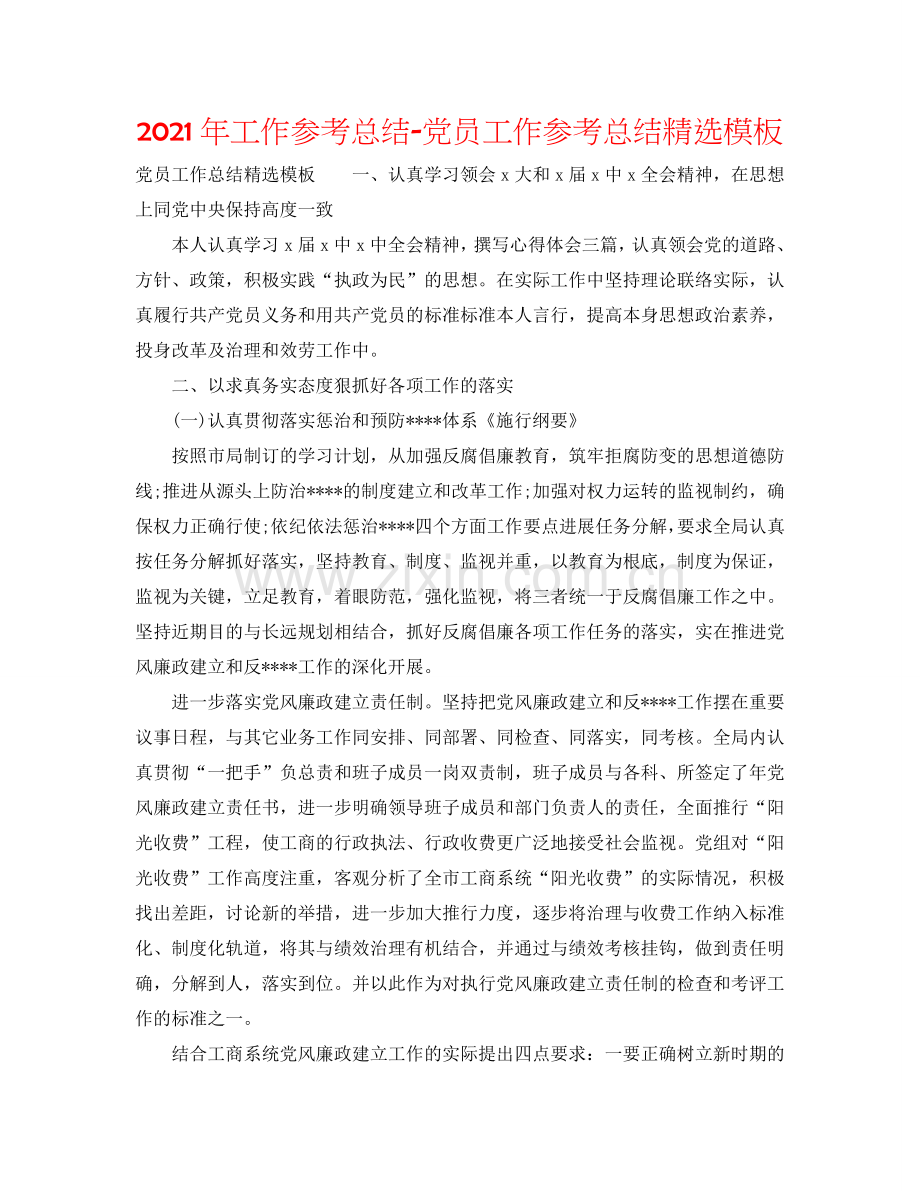 2021年工作参考总结-党员工作参考总结精选模板

党员工作总结精选模板 一、认真学习领会x大和x届x中x全会精神，在思想上同党中央保持高度一致

本人认真学习x届x中x中全会精神，撰写心得体会三篇，认真领会党的道路、方针、政策，积极实践“执政为民”的思想。在实际工作中坚持理论联络实际，认真履行共产党员义务和用共产党员的标准标准本人言行，提高本身思想政治素养，投身改革及治理和效劳工作中。

二、以求真务实态度狠抓好各项工作的落实

(一)认真贯彻落实惩治和预防****体系《施行纲要》

按照市局制订的学习计划，从加强反腐倡廉教育，筑牢拒腐防变的思想道德防线;推进从源头上防治****的制度建立和改革工作;加强对权力运转的监视制约，确保权力正确行使;依纪依法惩治****四个方面工作要点进展任务分解，要求全局认真按任务分解抓好落实，坚持教育、制度、监视并重，以教育为根底，制度为保证，监视为关键，立足教育，着眼防范，强化监视，将三者统一于反腐倡廉工作之中。坚持近期目的与长远规划相结合，抓好反腐倡廉各项工作任务的落实，实在推进党风廉政建立和反****工作的深化开展。

进一步落实党风廉政建立责任制。坚持把党风廉政建立和反****工作摆在重要议事日程，与其它业务工作同安排、同部署、同检查、同落实，同考核。全局内认真贯彻“一把手”负总责和班子成员一岗双责制，班子成员与各科、所签定了年党风廉政建立责任书，进一步明确领导班子成员和部门负责人的责任，全面推行“阳光收费”工程，使工商的行政执法、行政收费更广泛地接受社会监视。党组对“阳光收费”工作高度注重，客观分析了全市工商系统“阳光收费”的实际情况，积极找出差距，讨论新的举措，进一步加大推行力度，逐步将治理与收费工作纳入标准化、制度化轨道，将其与绩效治理有机结合，并通过与绩效考核挂钩，做到责任明确，分解到人，落实到位。并以此作为对执行党风廉政建立责任制的检查和考评工作的标准之一。

结合工商系统党风廉政建立工作的实际提出四点要求：一要正确树立新时期的

www.zixin.com.cn